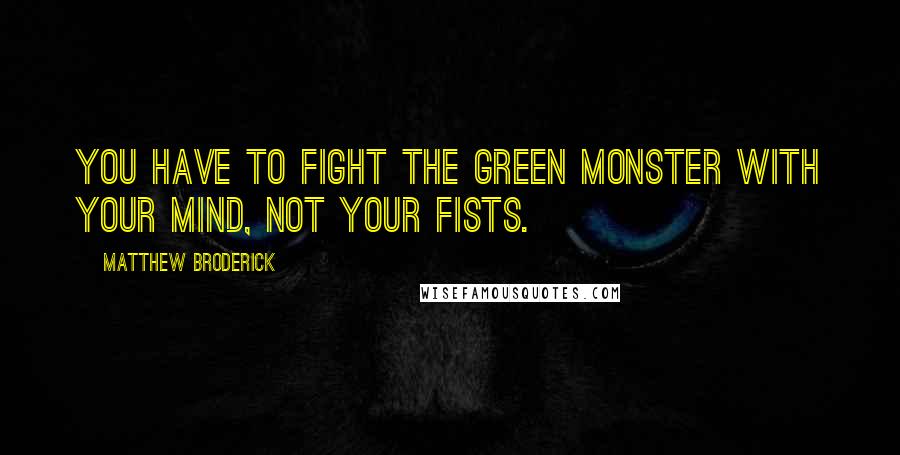 YOU HAVE TO FIGHT THE GREEN MONSTER WITH YOUR MIND, NOT YOUR FISTS.

MATTHEW BRODERICK

WISEFAMOUSQUOTES.COM